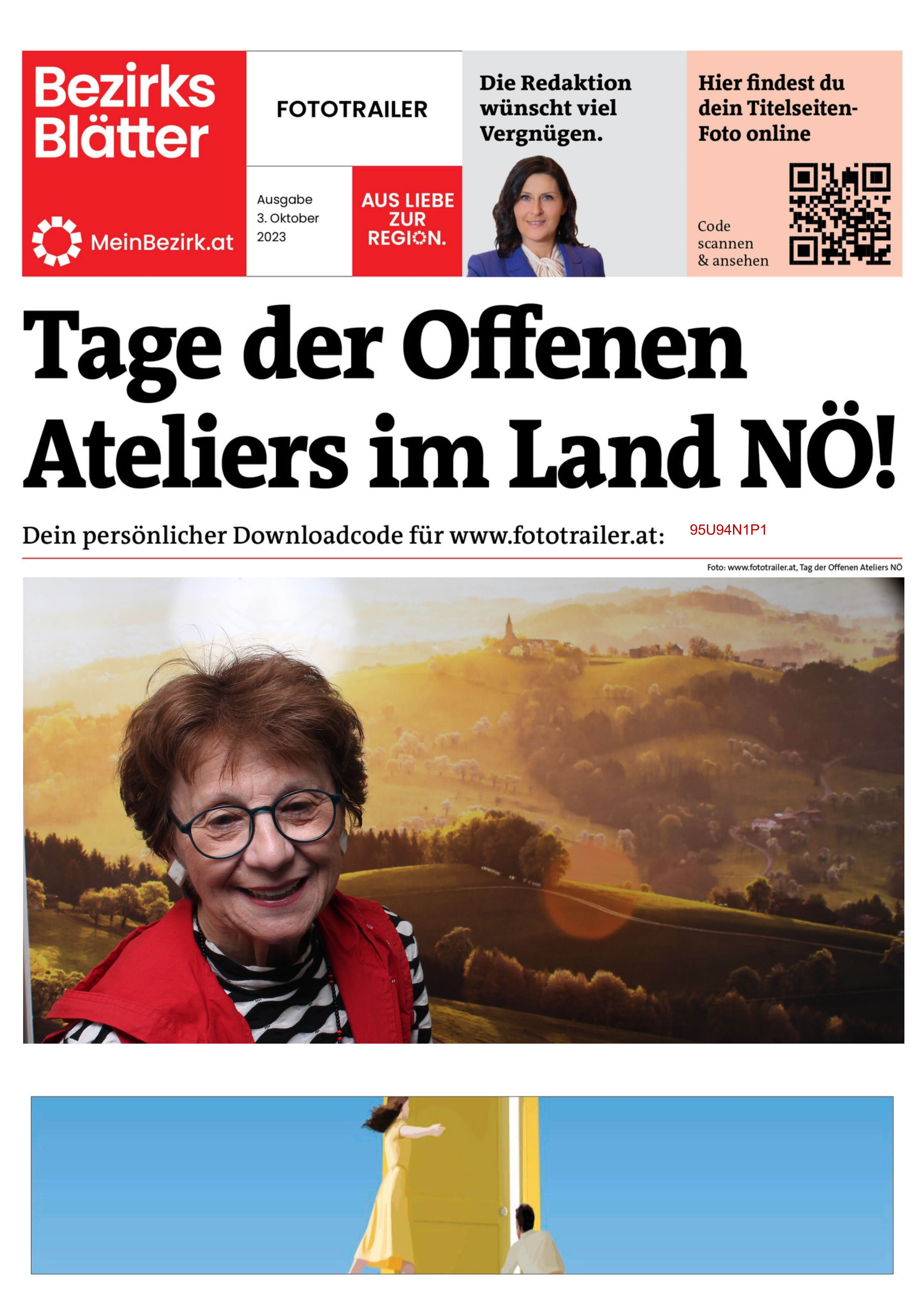 Bezirks Blätter

MeinBezirk.at

FOTOTRAILER

Ausgabe
3. Oktober
2023

AUS LIEBE ZUR REGION.

Die Redaktion wünscht viel Vergnügen.

Hier findest du dein Titelseiten-Foto online

Code scannen & ansehen

Tage der Offenen Ateliers im Land NÖ!

Dein persönlicher Downloadcode für www.fototrailer.at: 95U94N1P1

Foto: www.fototrailer.at, Tag der Offenen Ateliers NÖ